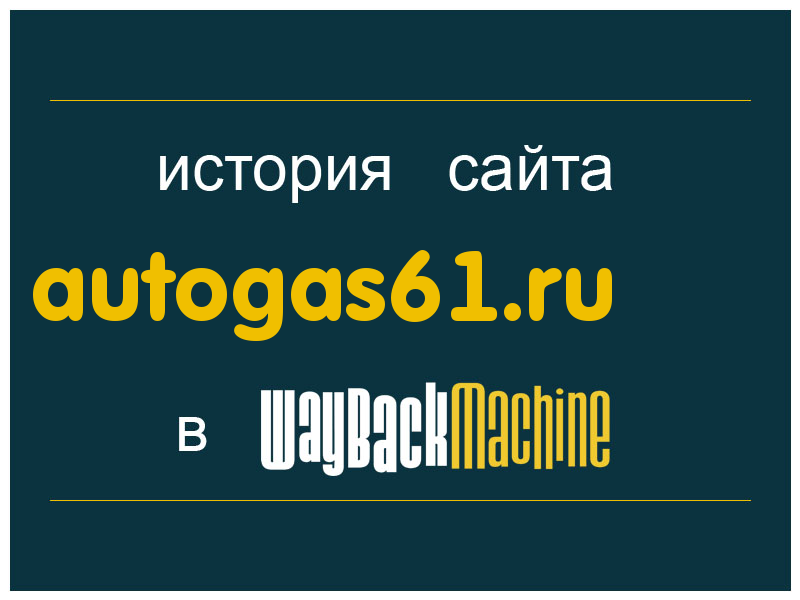 история сайта

autogas61.ru

в WayBackMachine